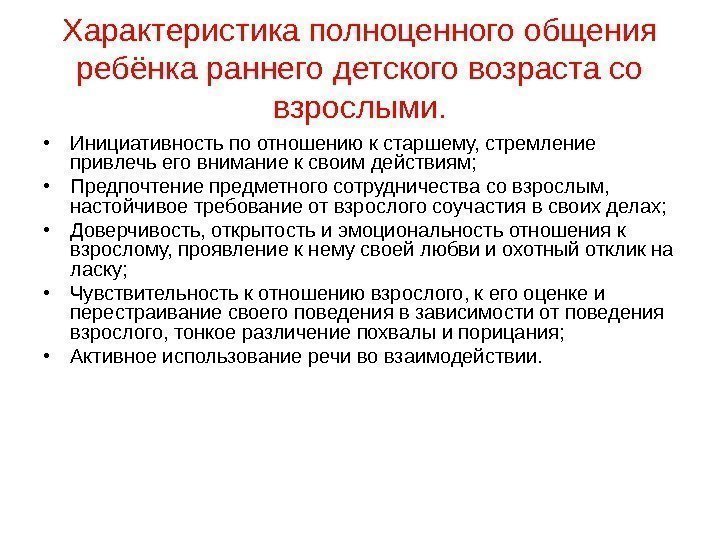 Характеристика полноценного общения ребёнка раннего детского возраста со взрослыми.

• Инициативность по отношению к старшему, стремление привлечь его внимание к своим действиям;
• Предпочтение предметного сотрудничества со взрослым, настойчивое требование от взрослого соучастия в своих делах;
• Доверчивость, открытость и эмоциональность отношения к взрослому, проявление к нему своей любви и охотный отклик на ласку;
• Чувствительность к отношению взрослого, к его оценке и перестраивание своего поведения в зависимости от поведения взрослого, тонкое различение похвалы и порицания;
• Активное использование речи во взаимодействии.